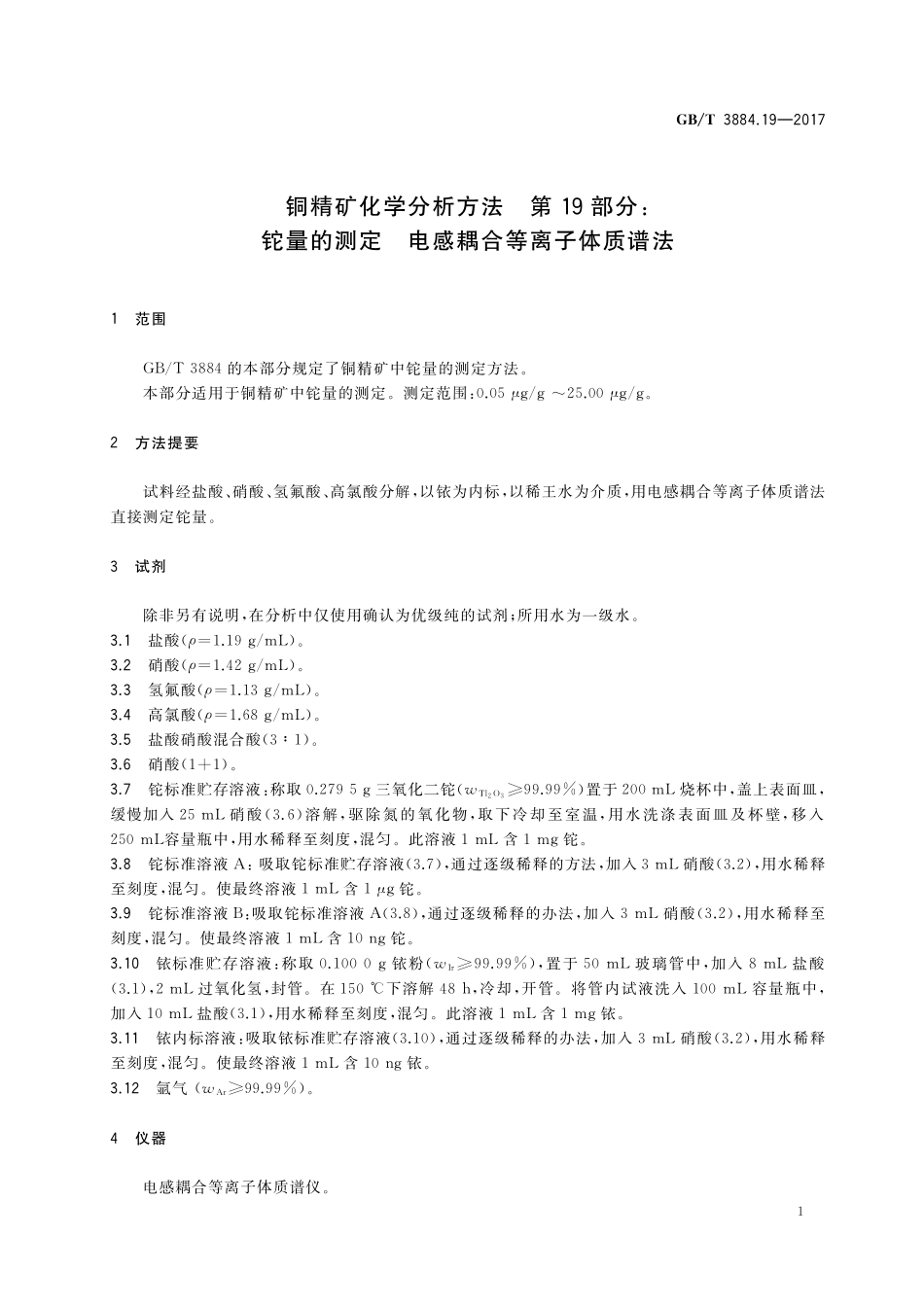 GB/T 3884.19—2017

铜精矿化学分析方法　第 19 部分：
铊量的测定　电感耦合等离子体质谱法

1　范围

GB/T 3884 的本部分规定了铜精矿中铊量的测定方法。
本部分适用于铜精矿中铊量的测定。测定范围：0.05 μg/g ～25.00 μg/g。

2　方法提要

试料经盐酸、硝酸、氢氟酸、高氯酸分解，以铱为内标，以稀王水为介质，用电感耦合等离子体质谱法直接测定铊量。

3　试剂

除非另有说明，在分析中仅使用确认为优级纯的试剂；所用水为一级水。
3.1　盐酸($\rho$=1.19 g/mL)。
3.2　硝酸($\rho$=1.42 g/mL)。
3.3　氢氟酸($\rho$=1.13 g/mL)。
3.4　高氯酸($\rho$=1.68 g/mL)。
3.5　盐酸硝酸混合酸(3∶1)。
3.6　硝酸(1+1)。
3.7　铊标准贮存溶液：称取 0.279 5 g 三氧化二铊($w_{Tl_2O_3}$≥99.99%)置于 200 mL 烧杯中，盖上表面皿，缓慢加入 25 mL 硝酸(3.6)溶解，驱除氮的氧化物，取下冷却至室温，用水洗涤表面皿及杯壁，移入 250 mL容量瓶中，用水稀释至刻度，混匀。此溶液 1 mL 含 1 mg 铊。
3.8　铊标准溶液 A：吸取铊标准贮存溶液(3.7)，通过逐级稀释的方法，加入 3 mL 硝酸(3.2)，用水稀释至刻度，混匀。使最终溶液 1 mL 含 1 μg 铊。
3.9　铊标准溶液 B：吸取铊标准溶液 A(3.8)，通过逐级稀释的办法，加入 3 mL 硝酸(3.2)，用水稀释至刻度，混匀。使最终溶液 1 mL 含 10 ng 铊。
3.10　铱标准贮存溶液：称取 0.100 0 g 铱粉($w_{Ir}$≥99.99%)，置于 50 mL 玻璃管中，加入 8 mL 盐酸(3.1)，2 mL 过氧化氢，封管。在 150 ℃下溶解 48 h，冷却，开管。将管内试液洗入 100 mL 容量瓶中，加入 10 mL 盐酸(3.1)，用水稀释至刻度，混匀。此溶液 1 mL 含 1 mg 铱。
3.11　铱内标溶液：吸取铱标准贮存溶液(3.10)，通过逐级稀释的办法，加入 3 mL 硝酸(3.2)，用水稀释至刻度，混匀。使最终溶液 1 mL 含 10 ng 铱。
3.12　氩气 ($w_{Ar}$≥99.99%)。

4　仪器

电感耦合等离子体质谱仪。

1